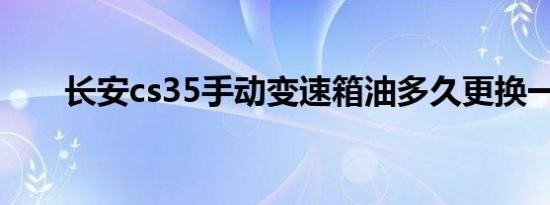 长安cs35手动变速箱油多久更换一